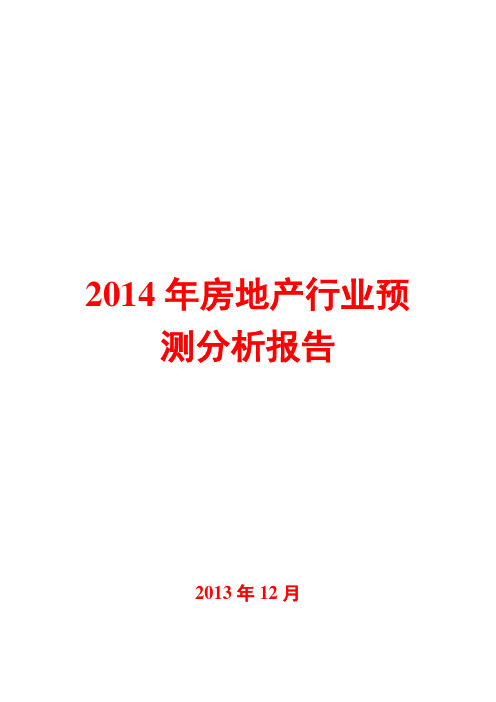 2014 年房地产行业预测分析报告

2013 年 12 月